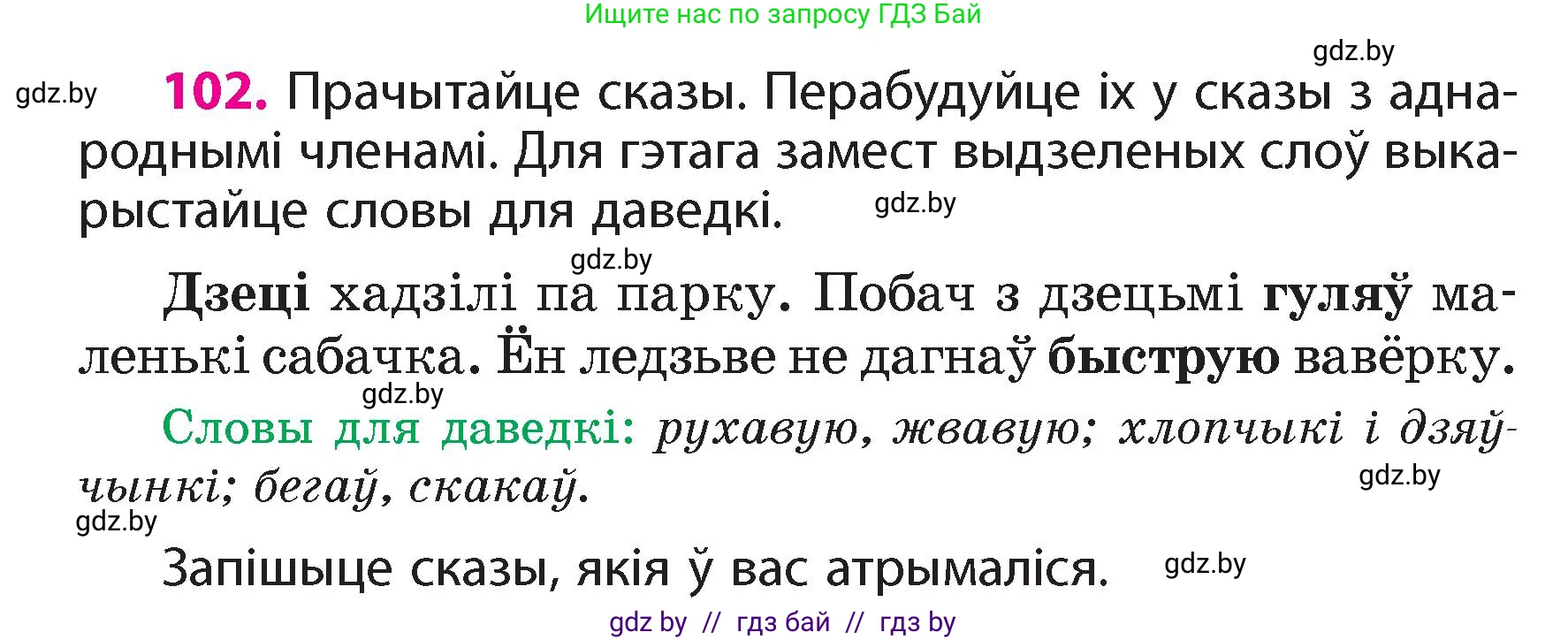 Ищите нас по запросу ГДЗ Бай

gdz.by

gdz.by

102. Прачытайце сказы. Перабудуйце іх у сказы з аднароднымі членамі. Для гэтага замест выдзеленых слоў выкарыстайце словы для даведкі.

gdz.by

gdz.by

Дзеці хадзілі па парку. Побач з дзецьмі гуляў маленькі сабачка. Ён ледзьве не дагнаў быструю вавёрку.

gdz.by

Словы для даведкі: рухавую, жвавую; хлопчыкі і дзяўчынкі; бегаў, скакаў.

gdz.by

gdz.by

Запішыце сказы, якія ў вас атрымаліся.

gdz.by

gdz by // гдз бай // гдз by